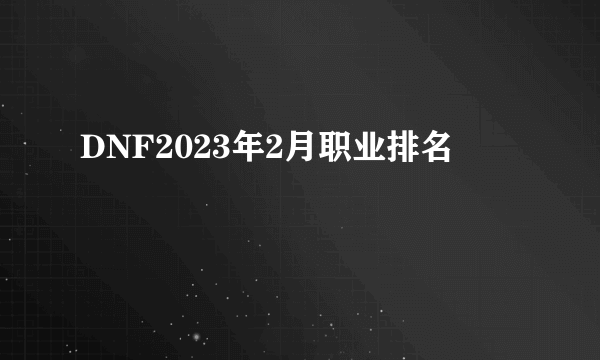 DNF2023年2月职业排名